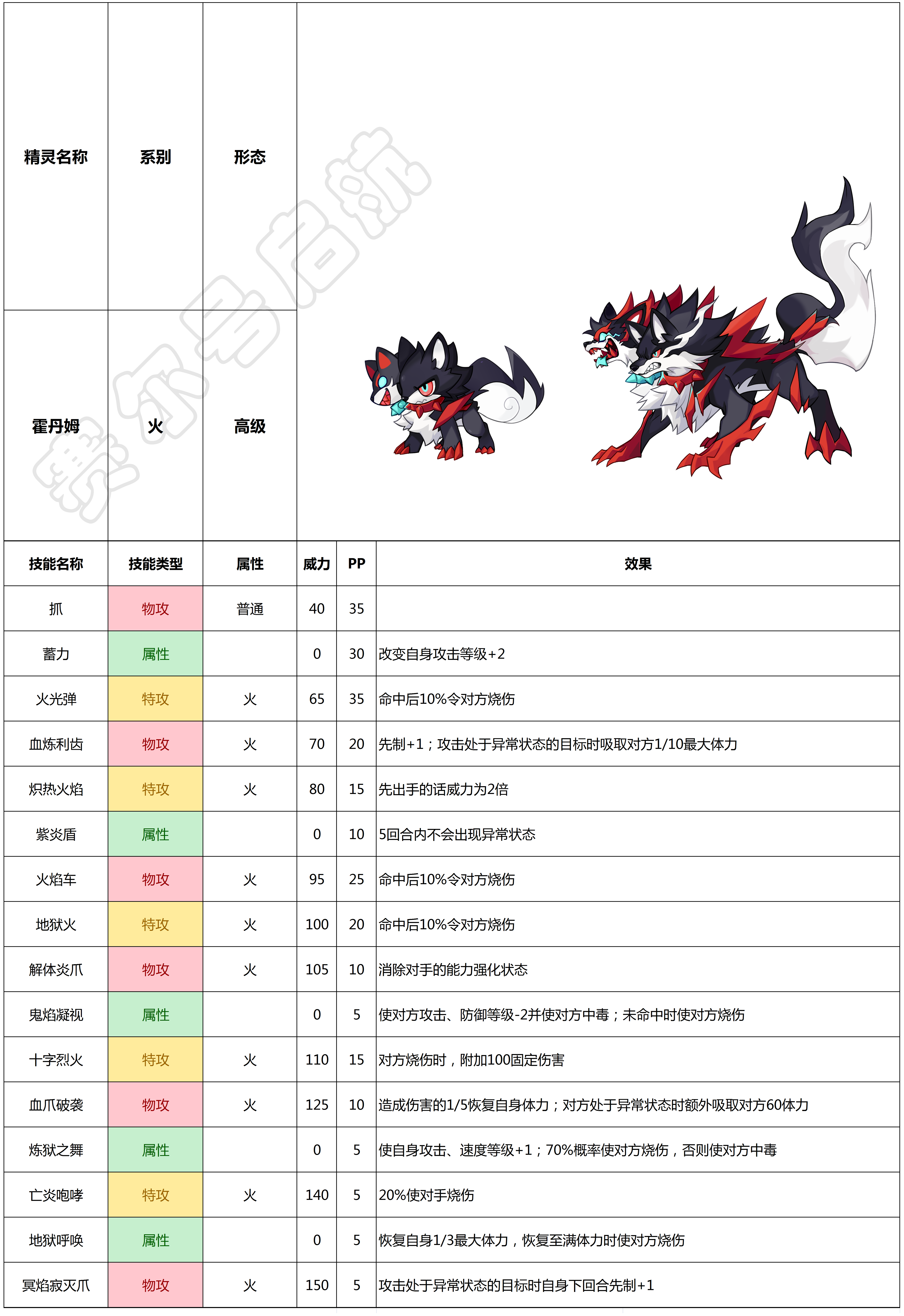 | 精灵名称 | 系别 | 形态 |
|---|---|---|
| 霍丹姆 | 火 | 高级 |

赛尔号启航

| 技能名称 | 技能类型 | 属性 | 威力 | PP | 效果 |
|---|---|---|---|---|---|
| 抓 | 物攻 | 普通 | 40 | 35 | |
| 蓄力 | 属性 | | 0 | 30 | 改变自身攻击等级+2 |
| 火光弹 | 特攻 | 火 | 65 | 35 | 命中后10%令对方烧伤 |
| 血炼利齿 | 物攻 | 火 | 70 | 20 | 先制+1；攻击处于异常状态的目标时吸取对方1/10最大体力 |
| 炽热火焰 | 特攻 | 火 | 80 | 15 | 先出手的话威力为2倍 |
| 紫炎盾 | 属性 | | 0 | 10 | 5回合内不会出现异常状态 |
| 火焰车 | 物攻 | 火 | 95 | 25 | 命中后10%令对方烧伤 |
| 地狱火 | 特攻 | 火 | 100 | 20 | 命中后10%令对方烧伤 |
| 解体炎爪 | 物攻 | 火 | 105 | 10 | 消除对手的能力强化状态 |
| 鬼焰凝视 | 属性 | | 0 | 5 | 使对方攻击、防御等级-2并使对方中毒；未命中时使对方烧伤 |
| 十字烈火 | 特攻 | 火 | 110 | 15 | 对方烧伤时，附加100固定伤害 |
| 血爪破袭 | 物攻 | 火 | 125 | 10 | 造成伤害的1/5恢复自身体力；对方处于异常状态时额外吸取对方60体力 |
| 炼狱之舞 | 属性 | | 0 | 5 | 使自身攻击、速度等级+1；70%概率使对方烧伤，否则使对方中毒 |
| 亡炎咆哮 | 特攻 | 火 | 140 | 5 | 20%使对手烧伤 |
| 地狱呼唤 | 属性 | | 0 | 5 | 恢复自身1/3最大体力，恢复至满体力时使对方烧伤 |
| 冥焰寂灭爪 | 物攻 | 火 | 150 | 5 | 攻击处于异常状态的目标时自身下回合先制+1 |